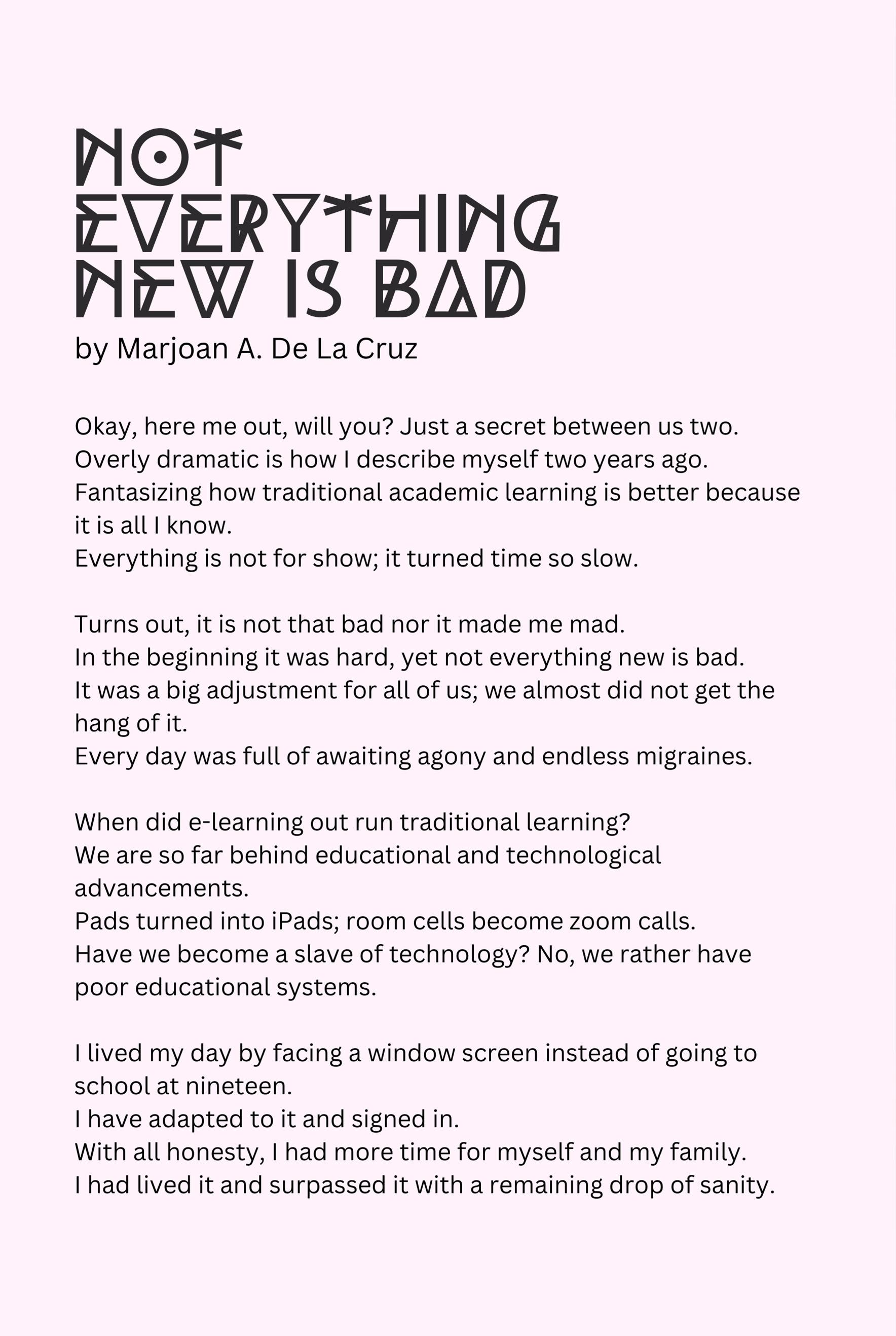 NOT EVERYTHING NEW IS BAD
by Marjoan A. De La Cruz

Okay, here me out, will you? Just a secret between us two.
Overly dramatic is how I describe myself two years ago.
Fantasizing how traditional academic learning is better because it is all I know.
Everything is not for show; it turned time so slow.

Turns out, it is not that bad nor it made me mad.
In the beginning it was hard, yet not everything new is bad.
It was a big adjustment for all of us; we almost did not get the hang of it.
Every day was full of awaiting agony and endless migraines.

When did e-learning out run traditional learning?
We are so far behind educational and technological advancements.
Pads turned into iPads; room cells become zoom calls.
Have we become a slave of technology? No, we rather have poor educational systems.

I lived my day by facing a window screen instead of going to school at nineteen.
I have adapted to it and signed in.
With all honesty, I had more time for myself and my family.
I had lived it and surpassed it with a remaining drop of sanity.